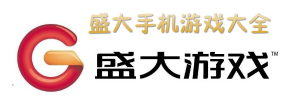 盛大手机游戏大全

盛大游戏™